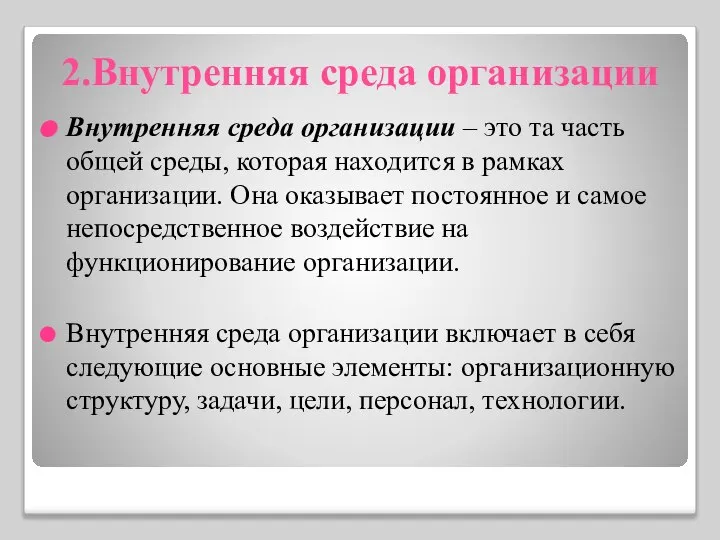 2.Внутренняя среда организации

Внутренняя среда организации – это та часть общей среды, которая находится в рамках организации. Она оказывает постоянное и самое непосредственное воздействие на функционирование организации.

Внутренняя среда организации включает в себя следующие основные элементы: организационную структуру, задачи, цели, персонал, технологии.